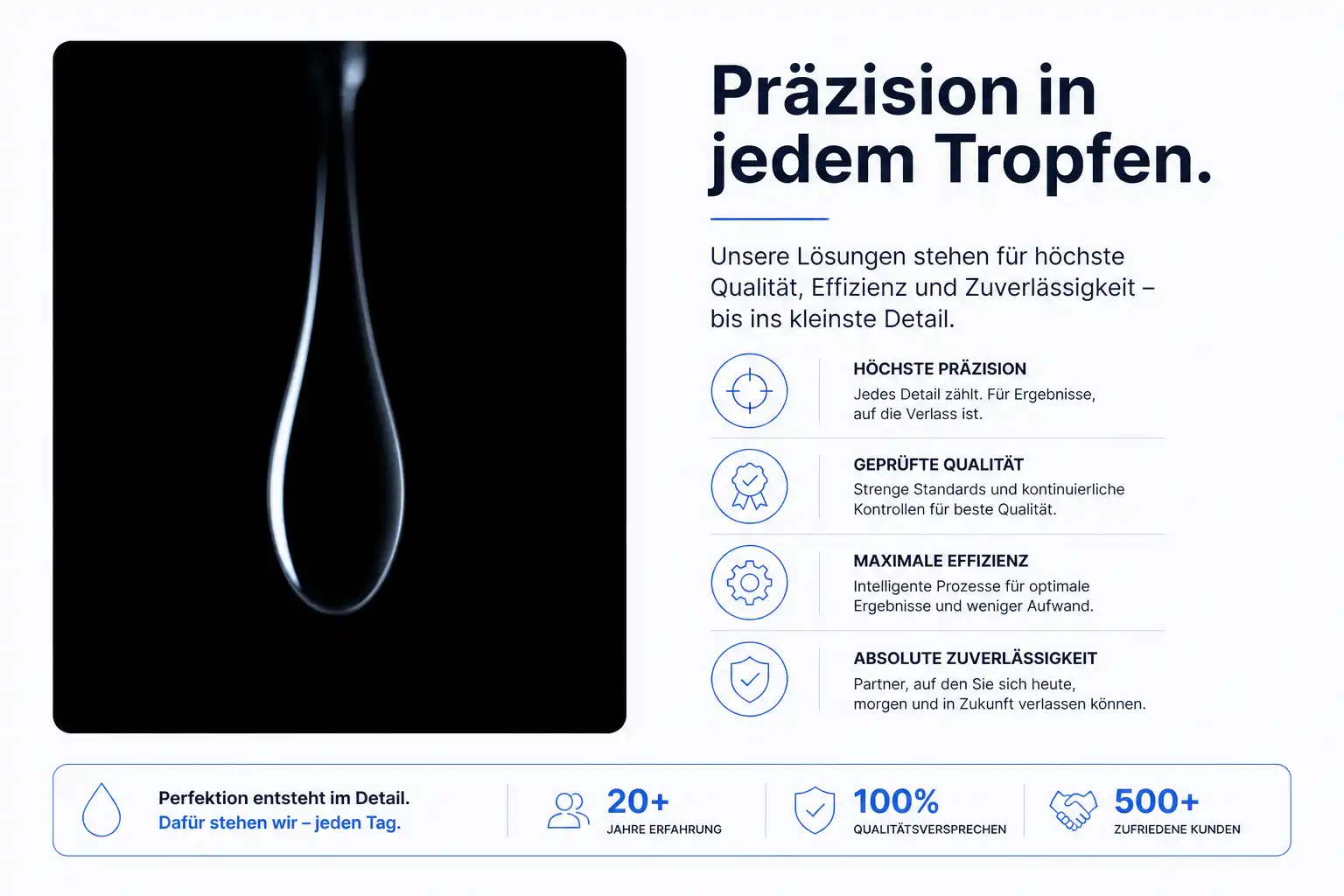 Präzision in jedem Tropfen.

Unsere Lösungen stehen für höchste Qualität, Effizienz und Zuverlässigkeit – bis ins kleinste Detail.

HÖCHSTE PRÄZISION
Jedes Detail zählt. Für Ergebnisse, auf die Verlass ist.

GEPRÜFTE QUALITÄT
Strenge Standards und kontinuierliche Kontrollen für beste Qualität.

MAXIMALE EFFIZIENZ
Intelligente Prozesse für optimale Ergebnisse und weniger Aufwand.

ABSOLUTE ZUVERLÄSSIGKEIT
Partner, auf den Sie sich heute, morgen und in Zukunft verlassen können.

Perfektion entsteht im Detail.
Dafür stehen wir – jeden Tag.

20+
JAHRE ERFAHRUNG

100%
QUALITÄTSVERSPRECHEN

500+
ZUFRIEDENE KUNDEN